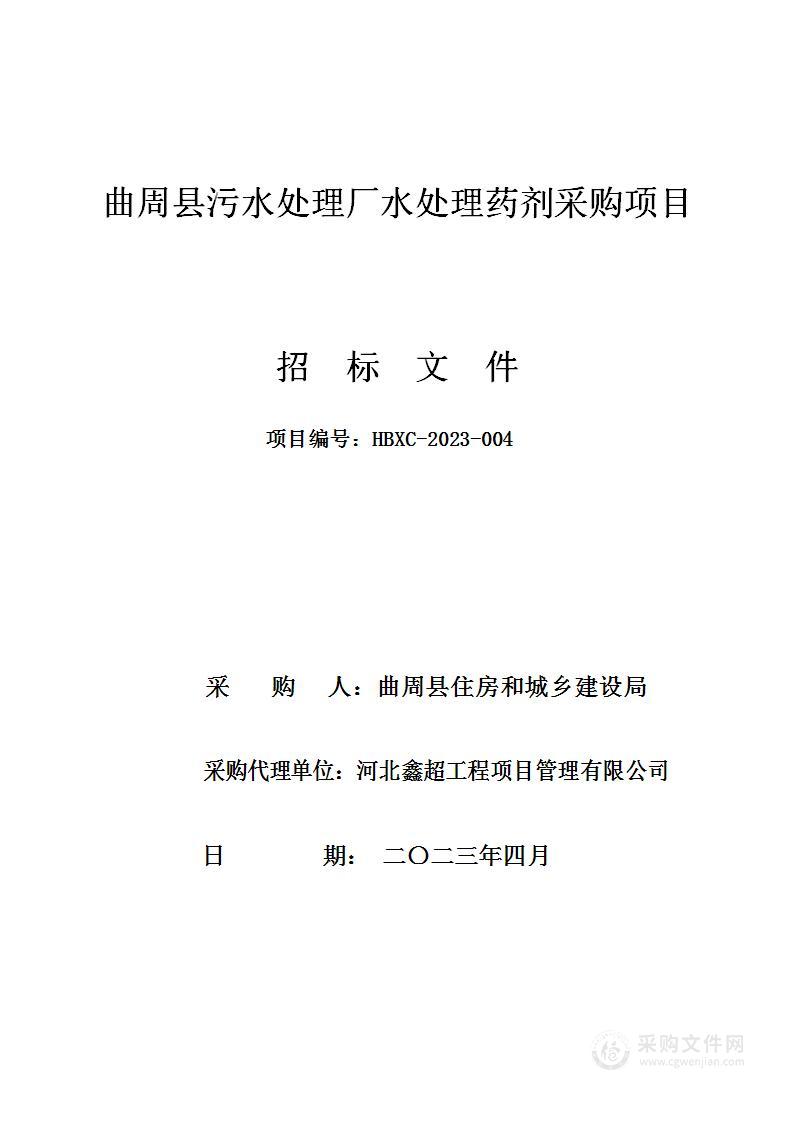 曲周县污水处理厂水处理药剂采购项目

招 标 文 件

项目编号：HBXC-2023-004

采 购 人：曲周县住房和城乡建设局

采购代理单位：河北鑫超工程项目管理有限公司

日 期： 二〇二三年四月

采购文件网
www.cgwenjian.com